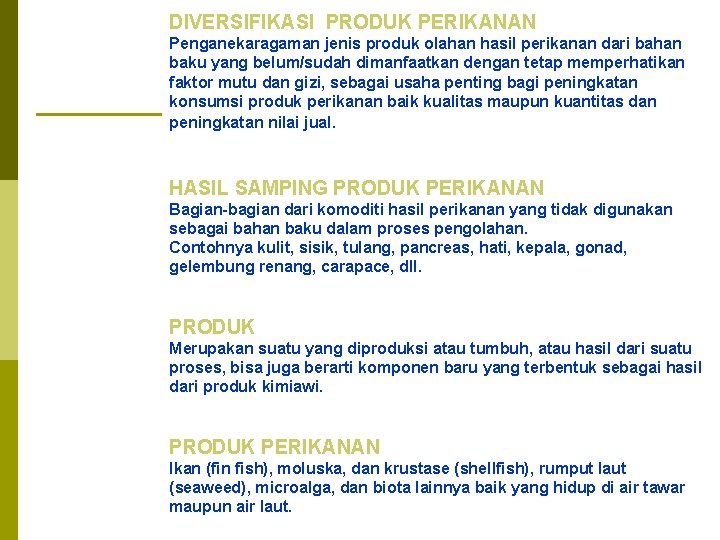 DIVERSIFIKASI PRODUK PERIKANAN
Penganekaragaman jenis produk olahan hasil perikanan dari bahan baku yang belum/sudah dimanfaatkan dengan tetap memperhatikan faktor mutu dan gizi, sebagai usaha penting bagi peningkatan konsumsi produk perikanan baik kualitas maupun kuantitas dan peningkatan nilai jual.

HASIL SAMPING PRODUK PERIKANAN
Bagian-bagian dari komoditi hasil perikanan yang tidak digunakan sebagai bahan baku dalam proses pengolahan.
Contohnya kulit, sisik, tulang, pancreas, hati, kepala, gonad, gelembung renang, carapace, dll.

PRODUK
Merupakan suatu yang diproduksi atau tumbuh, atau hasil dari suatu proses, bisa juga berarti komponen baru yang terbentuk sebagai hasil dari produk kimiawi.

PRODUK PERIKANAN
Ikan (fin fish), moluska, dan krustase (shellfish), rumput laut (seaweed), microalga, dan biota lainnya baik yang hidup di air tawar maupun air laut.